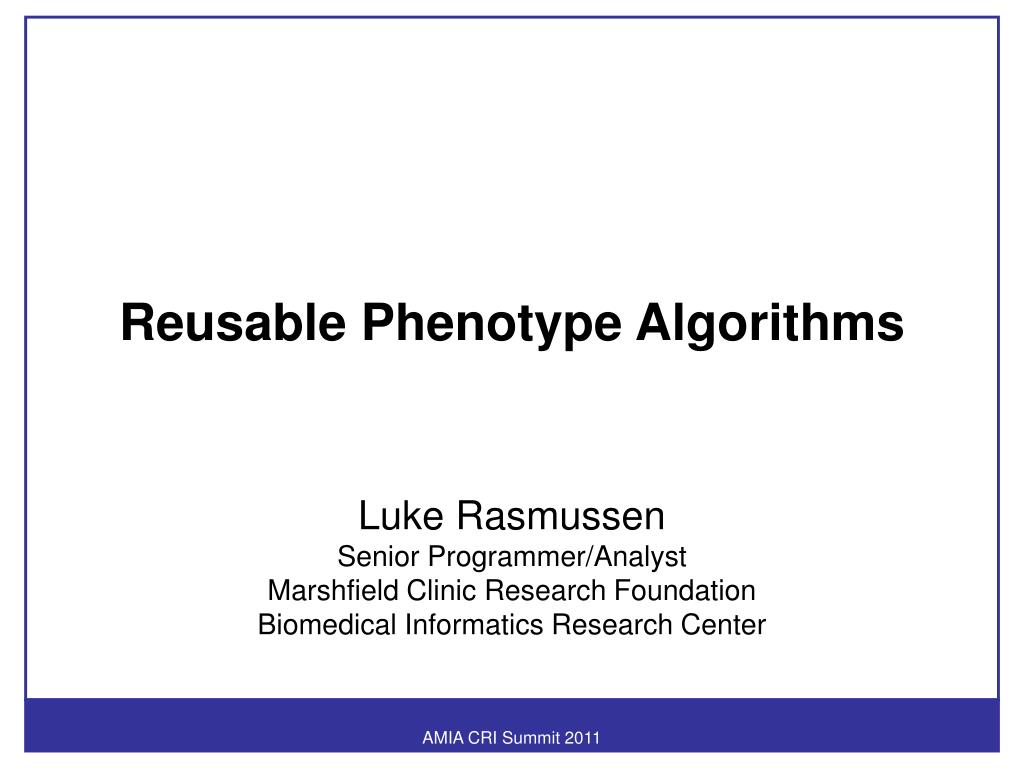 Reusable Phenotype Algorithms

Luke Rasmussen
Senior Programmer/Analyst
Marshfield Clinic Research Foundation
Biomedical Informatics Research Center

AMIA CRI Summit 2011